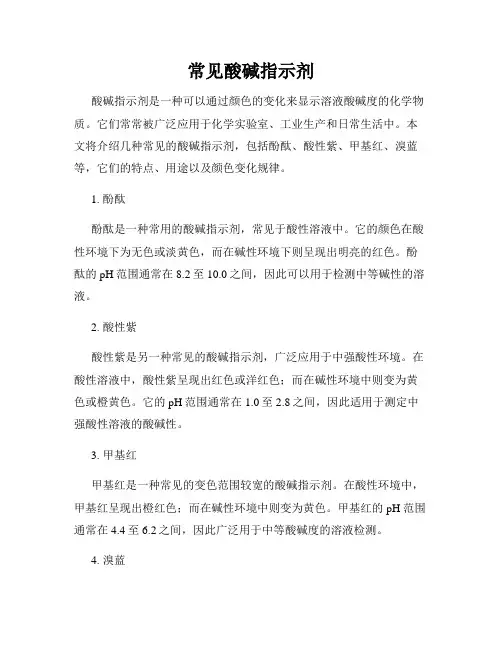 常见酸碱指示剂

酸碱指示剂是一种可以通过颜色的变化来显示溶液酸碱度的化学物质。它们常常被广泛应用于化学实验室、工业生产和日常生活中。本文将介绍几种常见的酸碱指示剂，包括酚酞、酸性紫、甲基红、溴蓝等，它们的特点、用途以及颜色变化规律。

1. 酚酞

酚酞是一种常用的酸碱指示剂，常见于酸性溶液中。它的颜色在酸性环境下为无色或淡黄色，而在碱性环境下则呈现出明亮的红色。酚酞的 pH 范围通常在 8.2 至 10.0 之间，因此可以用于检测中等碱性的溶液。

2. 酸性紫

酸性紫是另一种常见的酸碱指示剂，广泛应用于中强酸性环境。在酸性溶液中，酸性紫呈现出红色或洋红色；而在碱性环境中则变为黄色或橙黄色。它的 pH 范围通常在 1.0 至 2.8 之间，因此适用于测定中强酸性溶液的酸碱性。

3. 甲基红

甲基红是一种常见的变色范围较宽的酸碱指示剂。在酸性环境中，甲基红呈现出橙红色；而在碱性环境中则变为黄色。甲基红的 pH 范围通常在 4.4 至 6.2 之间，因此广泛用于中等酸碱度的溶液检测。

4. 溴蓝